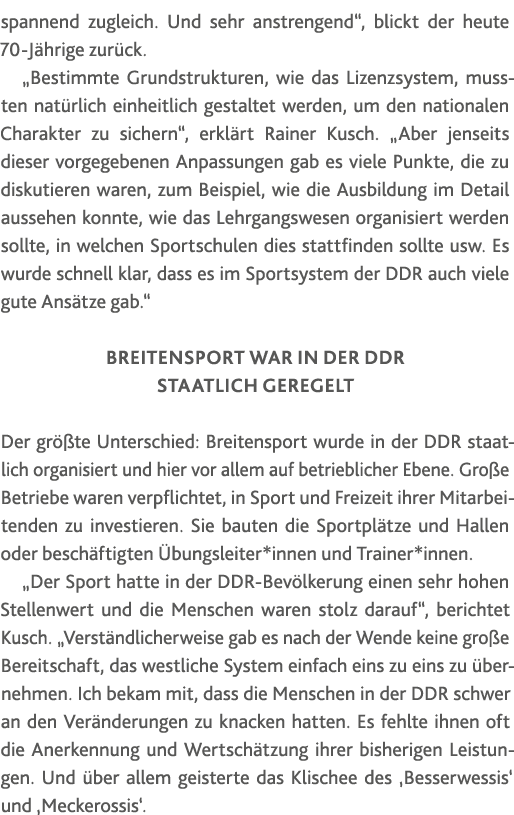 spannend zugleich. Und sehr anstrengend“, blickt der heute 70-Jährige zurück.

„Bestimmte Grundstrukturen, wie das Lizenzsystem, mussten natürlich einheitlich gestaltet werden, um den nationalen Charakter zu sichern“, erklärt Rainer Kusch. „Aber jenseits dieser vorgegebenen Anpassungen gab es viele Punkte, die zu diskutieren waren, zum Beispiel, wie die Ausbildung im Detail aussehen konnte, wie das Lehrgangswesen organisiert werden sollte, in welchen Sportschulen dies stattfinden sollte usw. Es wurde schnell klar, dass es im Sportsystem der DDR auch viele gute Ansätze gab.“

BREITENSPORT WAR IN DER DDR STAATLICH GEREGELT

Der größte Unterschied: Breitensport wurde in der DDR staatlich organisiert und hier vor allem auf betrieblicher Ebene. Große Betriebe waren verpflichtet, in Sport und Freizeit ihrer Mitarbeitenden zu investieren. Sie bauten die Sportplätze und Hallen oder beschäftigten Übungsleiter*innen und Trainer*innen.

„Der Sport hatte in der DDR-Bevölkerung einen sehr hohen Stellenwert und die Menschen waren stolz darauf“, berichtet Kusch. „Verständlicherweise gab es nach der Wende keine große Bereitschaft, das westliche System einfach eins zu eins zu übernehmen. Ich bekam mit, dass die Menschen in der DDR schwer an den Veränderungen zu knacken hatten. Es fehlte ihnen oft die Anerkennung und Wertschätzung ihrer bisherigen Leistungen. Und über allem geisterte das Klischee des ‚Besserwessis‘ und ‚Meckerossis‘.